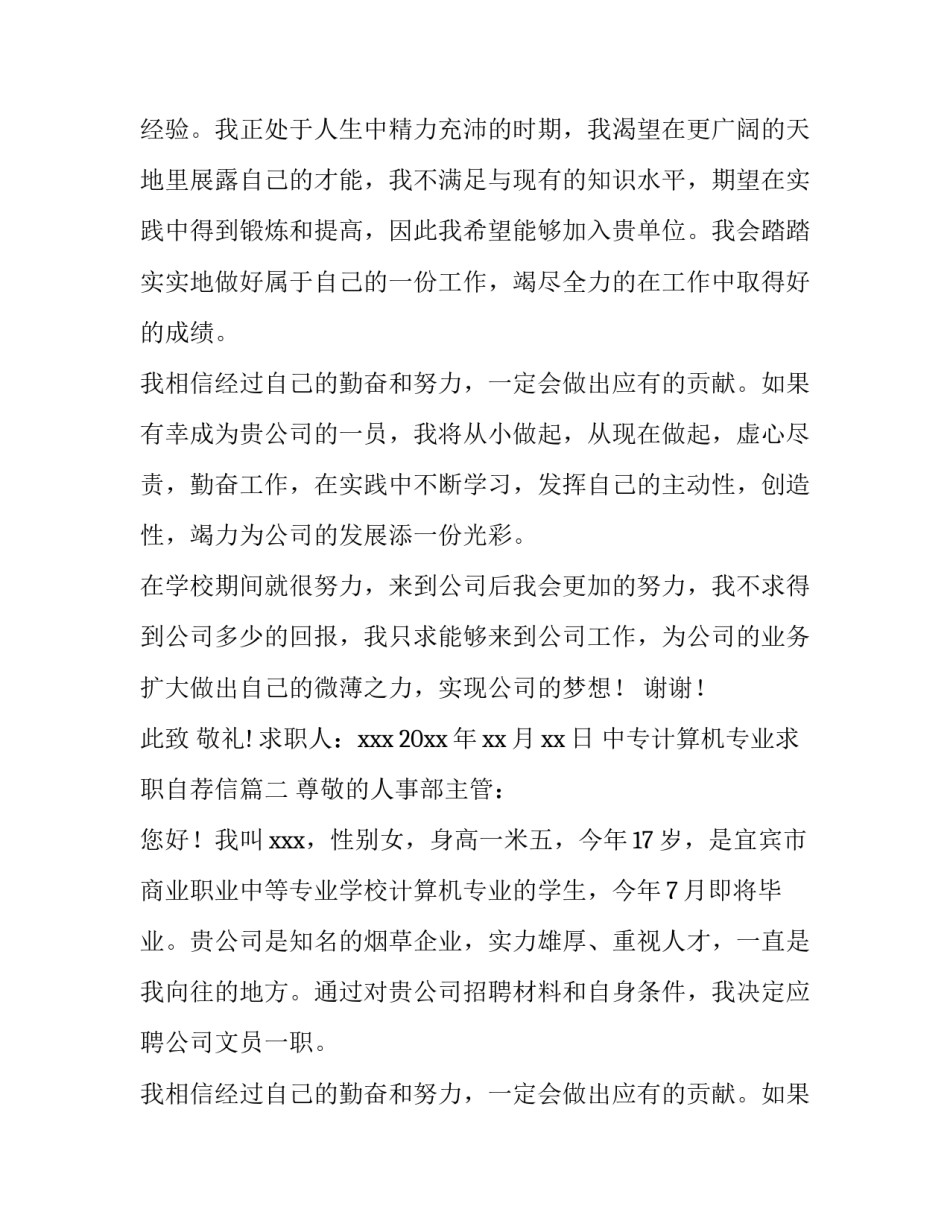 经验。我正处于人生中精力充沛的时期，我渴望在更广阔的天地里展露自己的才能，我不满足与现有的知识水平，期望在实践中得到锻炼和提高，因此我希望能够加入贵单位。我会踏踏实实地做好属于自己的一份工作，竭尽全力的在工作中取得好的成绩。

我相信经过自己的勤奋和努力，一定会做出应有的贡献。如果有幸成为贵公司的一员，我将从小做起，从现在做起，虚心尽责，勤奋工作，在实践中不断学习，发挥自己的主动性，创造性，竭力为公司的发展添一份光彩。

在学校期间就很努力，来到公司后我会更加的努力，我不求得到公司多少的回报，我只求能够来到公司工作，为公司的业务扩大做出自己的微薄之力，实现公司的梦想！ 谢谢！

此致 敬礼! 求职人：xxx 20xx 年 xx 月 xx 日 中专计算机专业求职自荐信篇二 尊敬的人事部主管：

您好！我叫 xxx，性别女，身高一米五，今年 17 岁，是宜宾市商业职业中等专业学校计算机专业的学生，今年 7 月即将毕业。贵公司是知名的烟草企业，实力雄厚、重视人才，一直是我向往的地方。通过对贵公司招聘材料和自身条件，我决定应聘公司文员一职。

我相信经过自己的勤奋和努力，一定会做出应有的贡献。如果